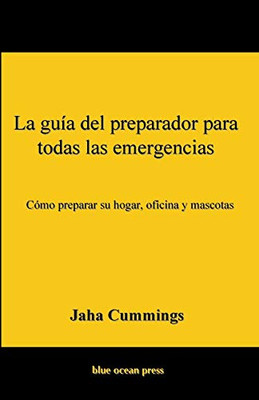 La guía del preparador para todas las emergencias

Cómo preparar su hogar, oficina y mascotas

Jaha Cummings

blue ocean press